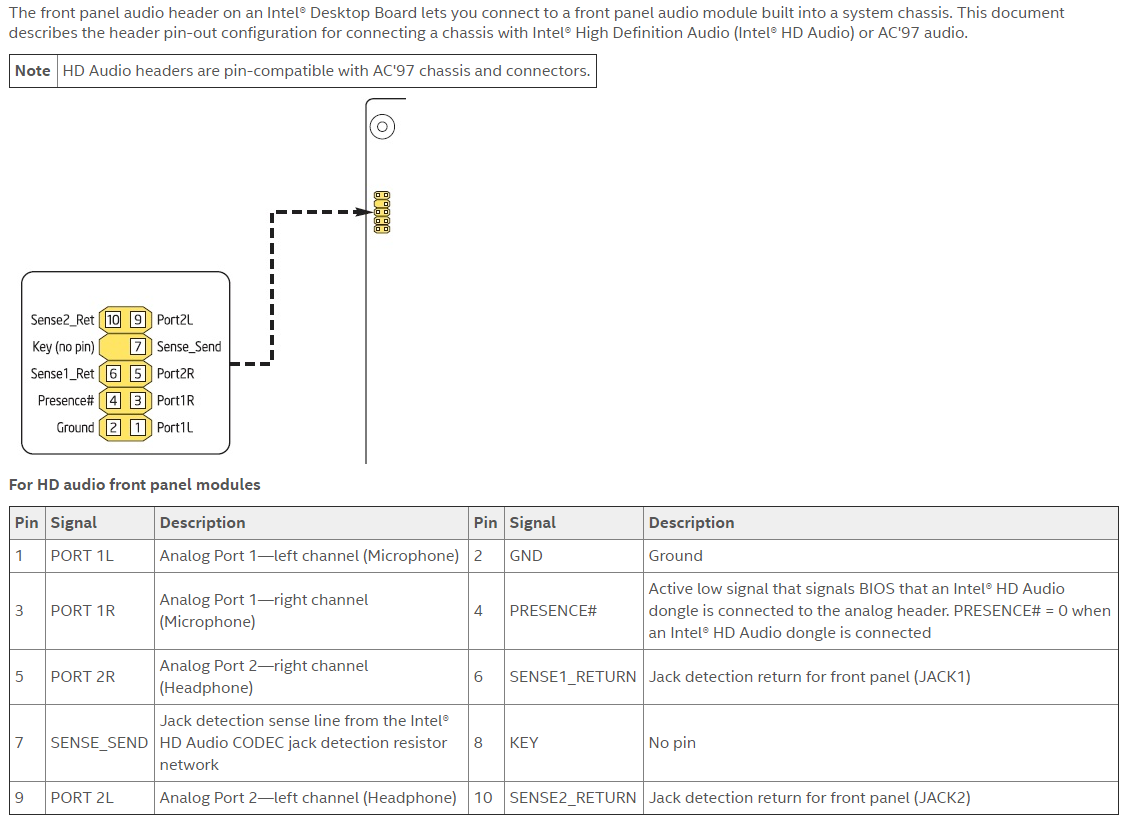 The front panel audio header on an Intel® Desktop Board lets you connect to a front panel audio module built into a system chassis. This document describes the header pin-out configuration for connecting a chassis with Intel® High Definition Audio (Intel® HD Audio) or AC'97 audio.

| Note | HD Audio headers are pin-compatible with AC'97 chassis and connectors. |
|---|---|

Sense2_Ret 10 9 Port2L
Key (no pin) 7 Sense_Send
Sense1_Ret 6 5 Port2R
Presence# 4 3 Port1R
Ground 2 1 Port1L

For HD audio front panel modules

| Pin | Signal | Description | Pin | Signal | Description |
|---|---|---|---|---|---|
| 1 | PORT 1L | Analog Port 1—left channel (Microphone) | 2 | GND | Ground |
| 3 | PORT 1R | Analog Port 1—right channel (Microphone) | 4 | PRESENCE# | Active low signal that signals BIOS that an Intel® HD Audio dongle is connected to the analog header. PRESENCE# = 0 when an Intel® HD Audio dongle is connected |
| 5 | PORT 2R | Analog Port 2—right channel (Headphone) | 6 | SENSE1_RETURN | Jack detection return for front panel (JACK1) |
| 7 | SENSE_SEND | Jack detection sense line from the Intel® HD Audio CODEC jack detection resistor network | 8 | KEY | No pin |
| 9 | PORT 2L | Analog Port 2—left channel (Headphone) | 10 | SENSE2_RETURN | Jack detection return for front panel (JACK2) |